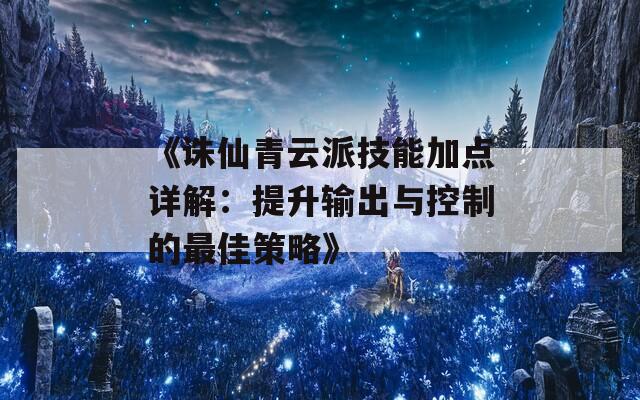 《诛仙青云派技能加点详解：提升输出与控制的最佳策略》